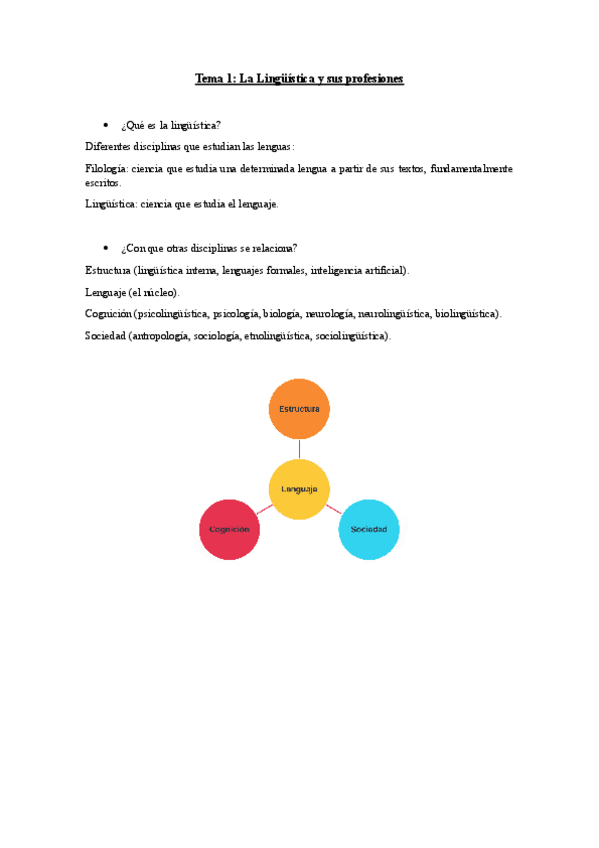 Tema 1: La Lingüística y sus profesiones

• ¿Qué es la lingüística?

Diferentes disciplinas que estudian las lenguas:

Filología: ciencia que estudia una determinada lengua a partir de sus textos, fundamentalmente escritos.

Lingüística: ciencia que estudia el lenguaje.

• ¿Con que otras disciplinas se relaciona?

Estructura (lingüística interna, lenguajes formales, inteligencia artificial).

Lenguaje (el núcleo).

Cognición (psicolingüística, psicología, biología, neurología, neurolingüística, biolingüística).

Sociedad (antropología, sociología, etnolingüística, sociolingüística).

Estructura

Lenguaje

Cognición

Sociedad